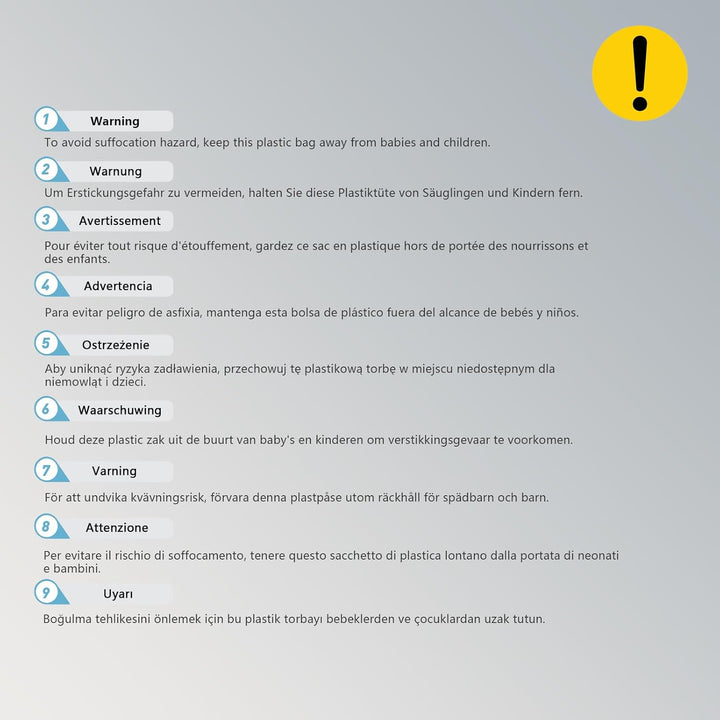 !

1 Warning

To avoid suffocation hazard, keep this plastic bag away from babies and children.

2 Warnung

Um Erstickungsgefahr zu vermeiden, halten Sie diese Plastiktüte von Säuglingen und Kindern fern.

3 Avertissement

Pour éviter tout risque d'étouffement, gardez ce sac en plastique hors de portée des nourrissons et des enfants.

4 Advertencia

Para evitar peligro de asfixia, mantenga esta bolsa de plástico fuera del alcance de bebés y niños.

5 Ostrzeżenie

Aby uniknąć ryzyka zadławienia, przechowuj tę plastikową torbę w miejscu niedostępnym dla niemowląt i dzieci.

6 Waarschuwing

Houd deze plastic zak uit de buurt van baby's en kinderen om verstikkingsgevaar te voorkomen.

7 Varning

För att undvika kvävningsrisk, förvara denna plastpåse utom räckhåll för spädbarn och barn.

8 Attenzione

Per evitare il rischio di soffocamento, tenere questo sacchetto di plastica lontano dalla portata di neonati e bambini.

9 Uyarı

Boğulma tehlikesini önlemek için bu plastik torbayı bebeklerden ve çocuklardan uzak tutun.